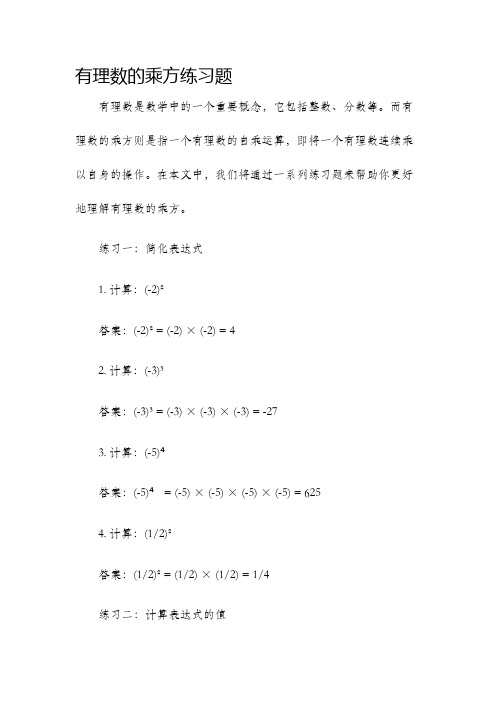 有理数的乘方练习题

有理数是数学中的一个重要概念，它包括整数、分数等。而有理数的乘方则是指一个有理数的自乘运算，即将一个有理数连续乘以自身的操作。在本文中，我们将通过一系列练习题来帮助你更好地理解有理数的乘方。

练习一：简化表达式

1. 计算：$(-2)^2$

答案：$(-2)^2 = (-2) \times (-2) = 4$

2. 计算：$(-3)^3$

答案：$(-3)^3 = (-3) \times (-3) \times (-3) = -27$

3. 计算：$(-5)^4$

答案：$(-5)^4 = (-5) \times (-5) \times (-5) \times (-5) = 625$

4. 计算：$(1/2)^2$

答案：$(1/2)^2 = (1/2) \times (1/2) = 1/4$

练习二：计算表达式的值